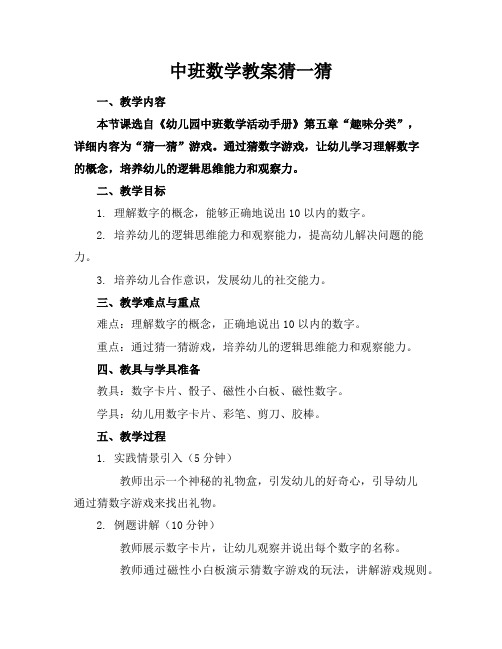 中班数学教案猜一猜

一、教学内容

本节课选自《幼儿园中班数学活动手册》第五章“趣味分类”，详细内容为“猜一猜”游戏。通过猜数字游戏，让幼儿学习理解数字的概念，培养幼儿的逻辑思维能力和观察力。

二、教学目标

1. 理解数字的概念，能够正确地说出 10 以内的数字。

2. 培养幼儿的逻辑思维能力和观察能力，提高幼儿解决问题的能力。

3. 培养幼儿合作意识，发展幼儿的社交能力。

三、教学难点与重点

难点：理解数字的概念，正确地说出 10 以内的数字。

重点：通过猜一猜游戏，培养幼儿的逻辑思维能力和观察能力。

四、教具与学具准备

教具：数字卡片、骰子、磁性小白板、磁性数字。

学具：幼儿用数字卡片、彩笔、剪刀、胶棒。

五、教学过程

1. 实践情景引入（5 分钟）

教师出示一个神秘的礼物盒，引发幼儿的好奇心，引导幼儿通过猜数字游戏来找出礼物。

2. 例题讲解（10 分钟）

教师展示数字卡片，让幼儿观察并说出每个数字的名称。

教师通过磁性小白板演示猜数字游戏的玩法，讲解游戏规则。